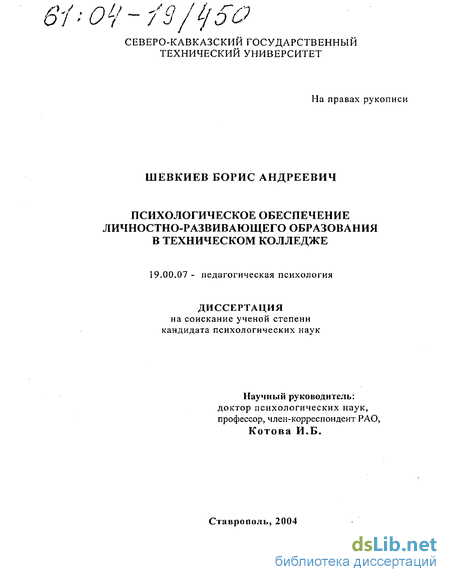 61:04-19/450

СЕВЕРО-КАВКАЗСКИЙ ГОСУДАРСТВЕННЫЙ ТЕХНИЧЕСКИЙ УНИВЕРСИТЕТ

На правах рукописи

ШЕВКИЕВ БОРИС АНДРЕЕВИЧ

ПСИХОЛОГИЧЕСКОЕ ОБЕСПЕЧЕНИЕ ЛИЧНОСТНО-РАЗВИВАЮЩЕГО ОБРАЗОВАНИЯ В ТЕХНИЧЕСКОМ КОЛЛЕДЖЕ

19.00.07 - педагогическая психология

ДИССЕРТАЦИЯ
на соискание ученой степени
кандидата психологических наук

Научный руководитель:
доктор психологических наук,
профессор, член-корреспондент РАО,
Котова И.Б.

Ставрополь, 2004

dsLib.net
библиотека диссертаций